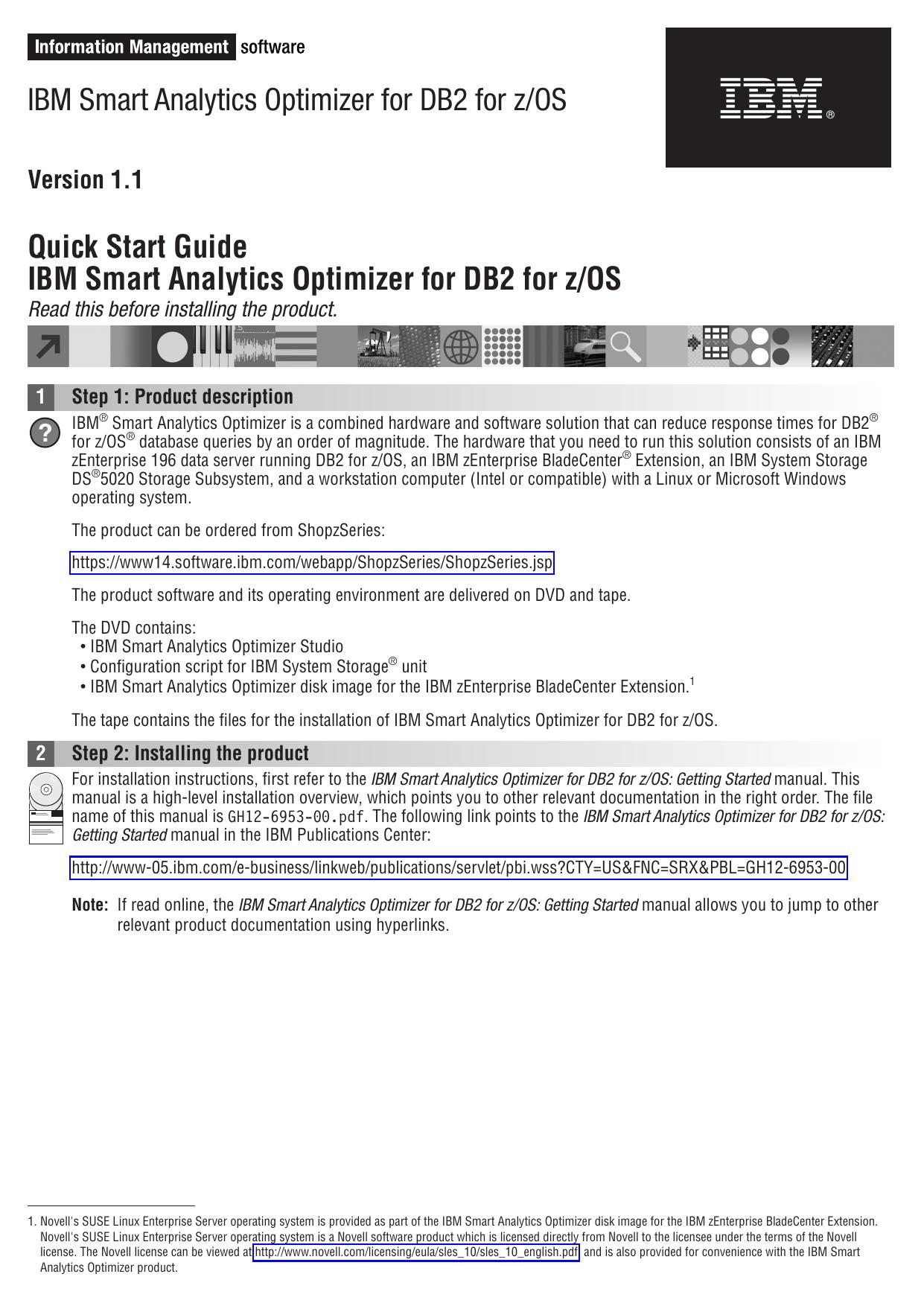 Information Management software

IBM Smart Analytics Optimizer for DB2 for z/OS

IBM®

Version 1.1

Quick Start Guide
IBM Smart Analytics Optimizer for DB2 for z/OS
Read this before installing the product.

1 Step 1: Product description

IBM® Smart Analytics Optimizer is a combined hardware and software solution that can reduce response times for DB2® for z/OS® database queries by an order of magnitude. The hardware that you need to run this solution consists of an IBM zEnterprise 196 data server running DB2 for z/OS, an IBM zEnterprise BladeCenter® Extension, an IBM System Storage DS®5020 Storage Subsystem, and a workstation computer (Intel or compatible) with a Linux or Microsoft Windows operating system.

The product can be ordered from ShopzSeries:

https://www14.software.ibm.com/webapp/ShopzSeries/ShopzSeries.jsp

The product software and its operating environment are delivered on DVD and tape.

The DVD contains:
• IBM Smart Analytics Optimizer Studio
• Configuration script for IBM System Storage® unit
• IBM Smart Analytics Optimizer disk image for the IBM zEnterprise BladeCenter Extension.$^1$

The tape contains the files for the installation of IBM Smart Analytics Optimizer for DB2 for z/OS.

2 Step 2: Installing the product

For installation instructions, first refer to the IBM Smart Analytics Optimizer for DB2 for z/OS: Getting Started manual. This manual is a high-level installation overview, which points you to other relevant documentation in the right order. The file name of this manual is GH12-6953-00.pdf. The following link points to the IBM Smart Analytics Optimizer for DB2 for z/OS: Getting Started manual in the IBM Publications Center:

http://www-05.ibm.com/e-business/linkweb/publications/servlet/pbi.wss?CTY=US&FNC=SRX&PBL=GH12-6953-00

Note: If read online, the IBM Smart Analytics Optimizer for DB2 for z/OS: Getting Started manual allows you to jump to other relevant product documentation using hyperlinks.

1. Novell's SUSE Linux Enterprise Server operating system is provided as part of the IBM Smart Analytics Optimizer disk image for the IBM zEnterprise BladeCenter Extension. Novell's SUSE Linux Enterprise Server operating system is a Novell software product which is licensed directly from Novell to the licensee under the terms of the Novell license. The Novell license can be viewed at http://www.novell.com/licensing/eula/sles_10/sles_10_english.pdf and is also provided for convenience with the IBM Smart Analytics Optimizer product.